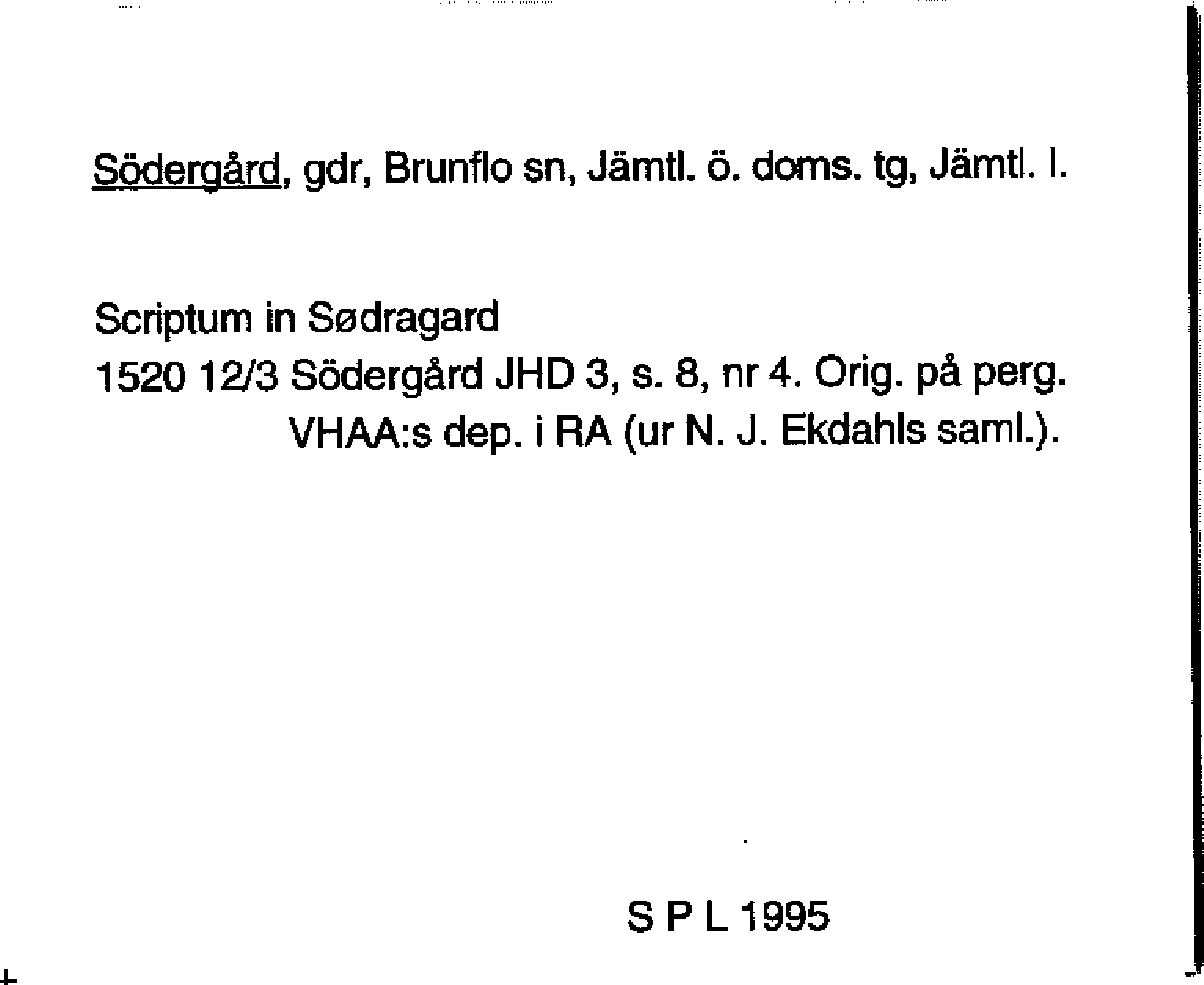 Södergård, gdr, Brunflo sn, Jämtl. ö. doms. tg, Jämtl. l.

Scriptum in Sødragard
1520 12/3 Södergård JHD 3, s. 8, nr 4. Orig. på perg. VHAA:s dep. i RA (ur N. J. Ekdahls saml.).

S P L 1995